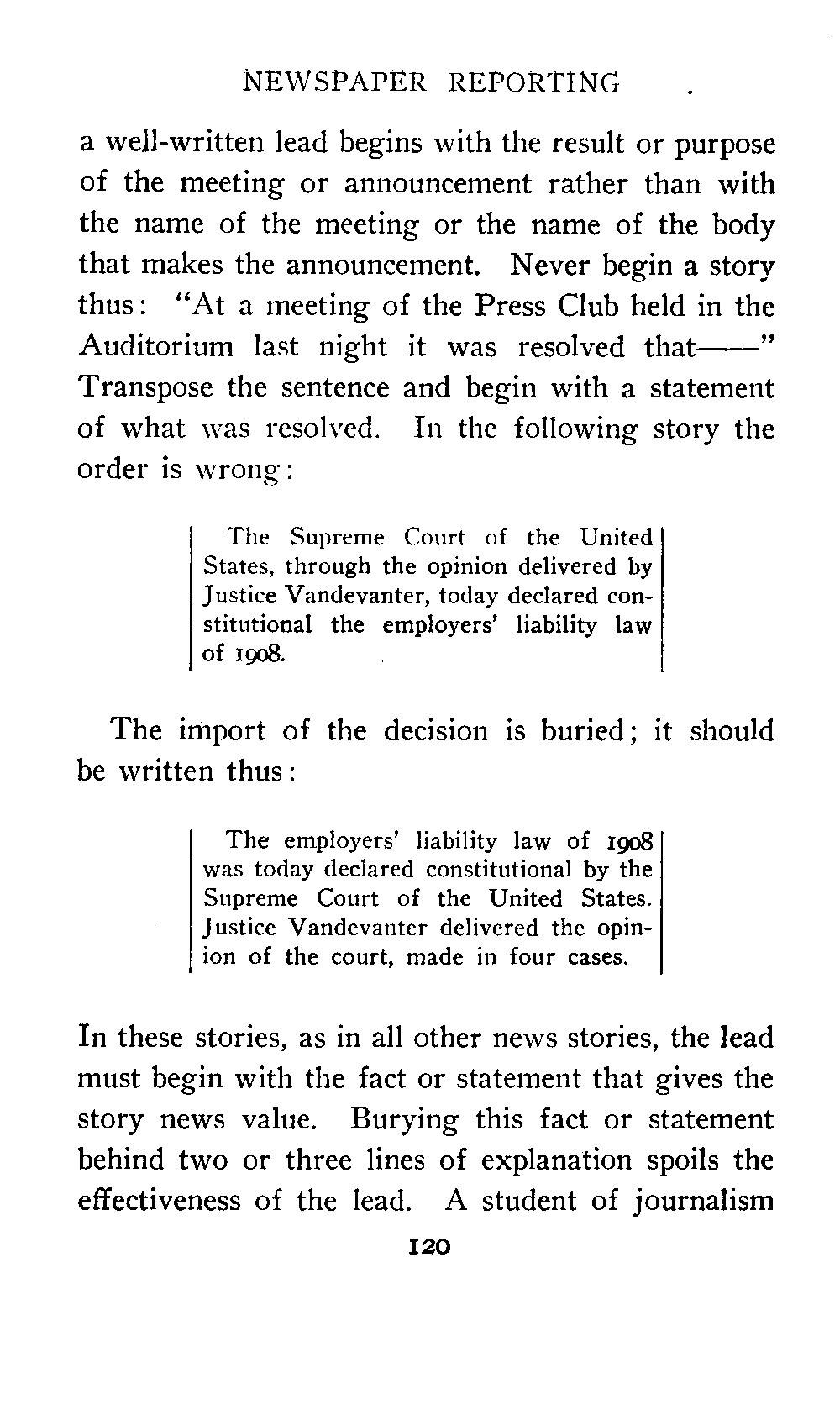 NEWSPAPER REPORTING

a well-written lead begins with the result or purpose of the meeting or announcement rather than with the name of the meeting or the name of the body that makes the announcement. Never begin a story thus: "At a meeting of the Press Club held in the Auditorium last night it was resolved that——" Transpose the sentence and begin with a statement of what was resolved. In the following story the order is wrong:

The Supreme Court of the United States, through the opinion delivered by Justice Vandevanter, today declared constitutional the employers' liability law of 1908.

The import of the decision is buried; it should be written thus:

The employers' liability law of 1908 was today declared constitutional by the Supreme Court of the United States. Justice Vandevanter delivered the opinion of the court, made in four cases.

In these stories, as in all other news stories, the lead must begin with the fact or statement that gives the story news value. Burying this fact or statement behind two or three lines of explanation spoils the effectiveness of the lead. A student of journalism

120